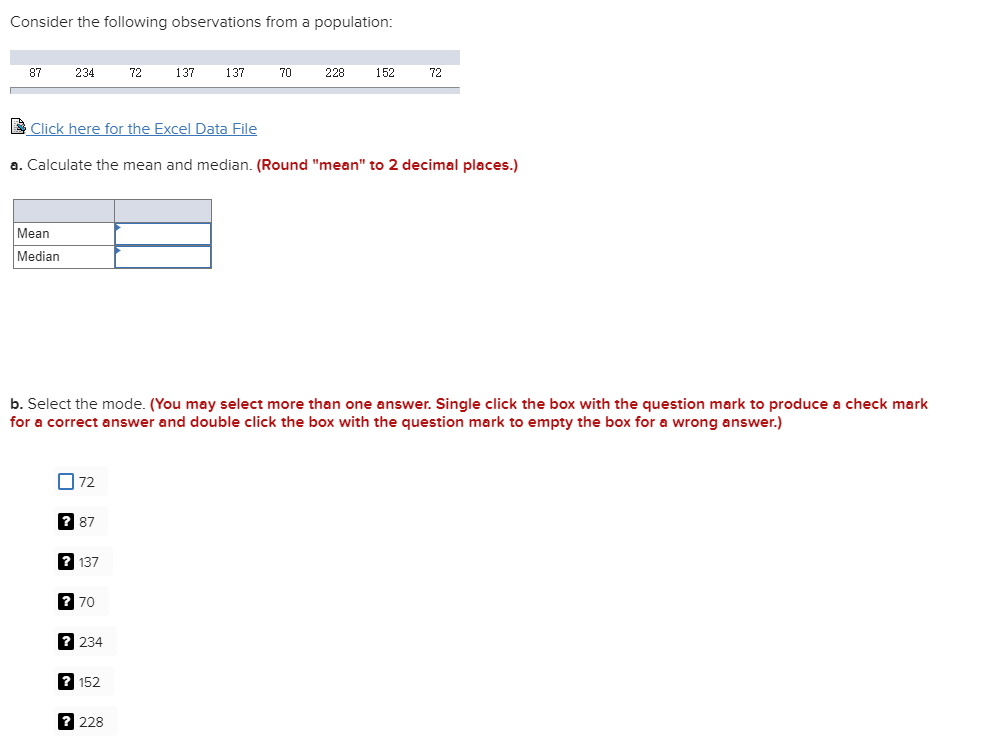 Consider the following observations from a population:

| 87 | 234 | 72 | 137 | 137 | 70 | 228 | 152 | 72 |
|---|---|---|---|---|---|---|---|---|

Click here for the Excel Data File

a. Calculate the mean and median. (Round "mean" to 2 decimal places.)

| | |
|---|---|
| Mean | |
| Median | |

b. Select the mode. (You may select more than one answer. Single click the box with the question mark to produce a check mark for a correct answer and double click the box with the question mark to empty the box for a wrong answer.)

72

? 87

? 137

? 70

? 234

? 152

? 228